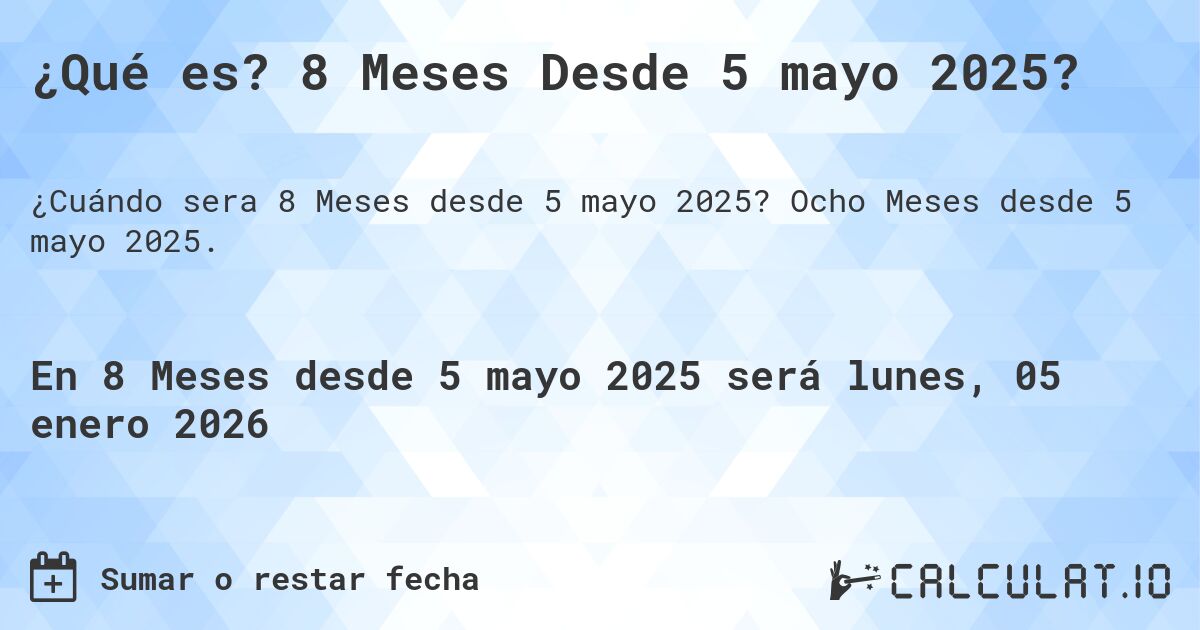 ¿Qué es? 8 Meses Desde 5 mayo 2025?

¿Cuándo sera 8 Meses desde 5 mayo 2025? Ocho Meses desde 5 mayo 2025.

En 8 Meses desde 5 mayo 2025 será lunes, 05 enero 2026

Sumar o restar fecha

CALCULAT.IO